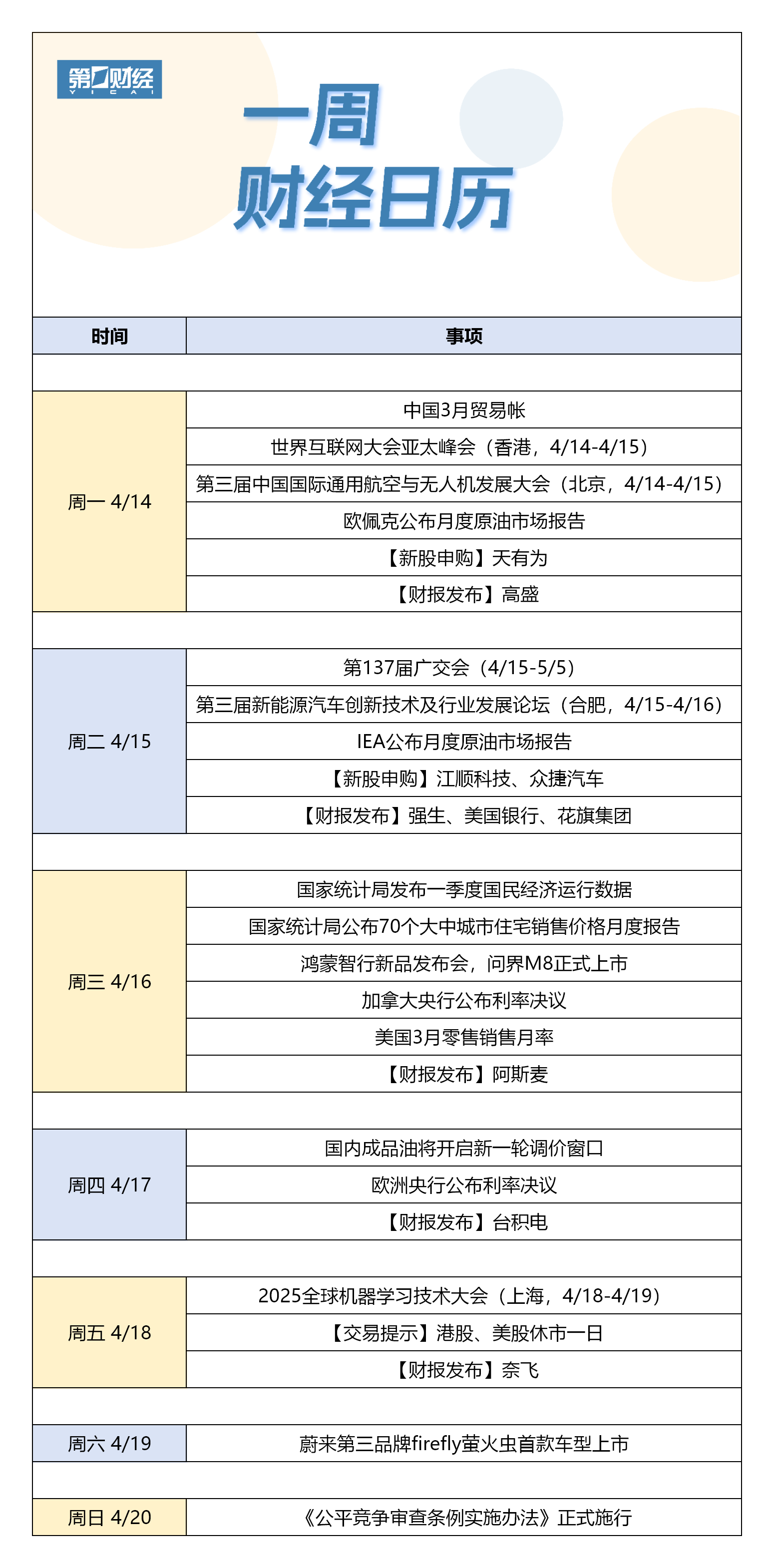 第一财经
YICAI

一周
财经日历

| 时间 | 事项 |
|---|---|
| 周一 4/14 | 中国3月贸易帐 |
| | 世界互联网大会亚太峰会（香港，4/14-4/15） |
| | 第三届中国国际通用航空与无人机发展大会（北京，4/14-4/15） |
| | 欧佩克公布月度原油市场报告 |
| | 【新股申购】天有为 |
| | 【财报发布】高盛 |
| 周二 4/15 | 第137届广交会（4/15-5/5） |
| | 第三届新能源汽车创新技术及行业发展论坛（合肥，4/15-4/16） |
| | IEA公布月度原油市场报告 |
| | 【新股申购】江顺科技、众捷汽车 |
| | 【财报发布】强生、美国银行、花旗集团 |
| 周三 4/16 | 国家统计局发布一季度国民经济运行数据 |
| | 国家统计局公布70个大中城市住宅销售价格月度报告 |
| | 鸿蒙智行新品发布会，问界M8正式上市 |
| | 加拿大央行公布利率决议 |
| | 美国3月零售销售月率 |
| | 【财报发布】阿斯麦 |
| 周四 4/17 | 国内成品油将开启新一轮调价窗口 |
| | 欧洲央行公布利率决议 |
| | 【财报发布】台积电 |
| 周五 4/18 | 2025全球机器学习技术大会（上海，4/18-4/19） |
| | 【交易提示】港股、美股休市一日 |
| | 【财报发布】奈飞 |
| 周六 4/19 | 蔚来第三品牌firefly萤火虫首款车型上市 |
| 周日 4/20 | 《公平竞争审查条例实施办法》正式施行 |